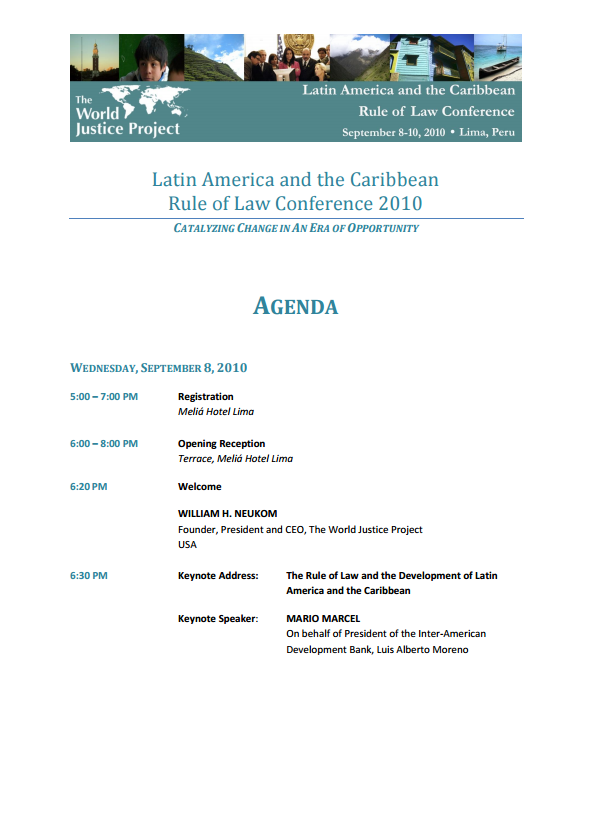 The World Justice Project

Latin America and the Caribbean
Rule of Law Conference
September 8-10, 2010 • Lima, Peru

Latin America and the Caribbean
Rule of Law Conference 2010

CATALYZING CHANGE IN AN ERA OF OPPORTUNITY

AGENDA

WEDNESDAY, SEPTEMBER 8, 2010

5:00 – 7:00 PM Registration
Meliá Hotel Lima

6:00 – 8:00 PM Opening Reception
Terrace, Meliá Hotel Lima

6:20 PM Welcome

WILLIAM H. NEUKOM
Founder, President and CEO, The World Justice Project
USA

6:30 PM Keynote Address: The Rule of Law and the Development of Latin America and the Caribbean

Keynote Speaker: MARIO MARCEL
On behalf of President of the Inter-American Development Bank, Luis Alberto Moreno